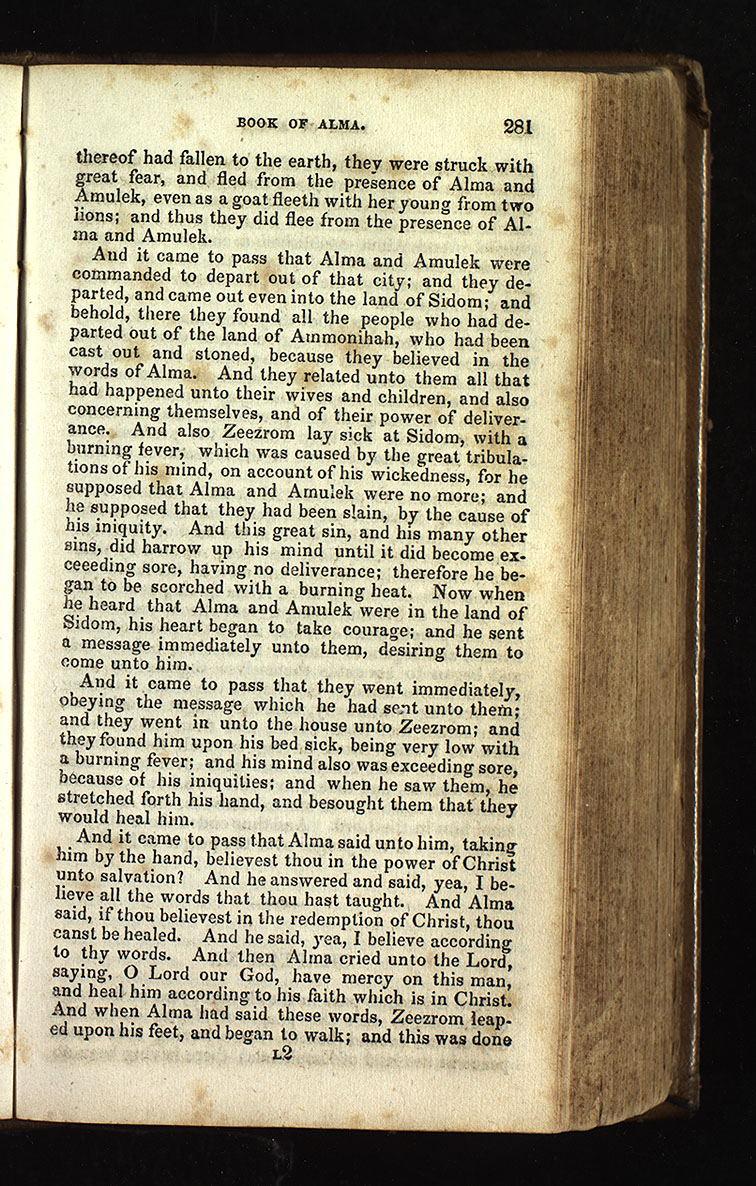 BOOK OF ALMA. 281

thereof had fallen to the earth, they were struck with great fear, and fled from the presence of Alma and Amulek, even as a goat fleeth with her young from two lions; and thus they did flee from the presence of Alma and Amulek.

And it came to pass that Alma and Amulek were commanded to depart out of that city; and they departed, and came out even into the land of Sidom; and behold, there they found all the people who had departed out of the land of Ammonihah, who had been cast out and stoned, because they believed in the words of Alma. And they related unto them all that had happened unto their wives and children, and also concerning themselves, and of their power of deliverance. And also Zeezrom lay sick at Sidom, with a burning fever, which was caused by the great tribulations of his mind, on account of his wickedness, for he supposed that Alma and Amulek were no more; and he supposed that they had been slain, by the cause of his iniquity. And this great sin, and his many other sins, did harrow up his mind until it did become exceeding sore, having no deliverance; therefore he began to be scorched with a burning heat. Now when he heard that Alma and Amulek were in the land of Sidom, his heart began to take courage; and he sent a message immediately unto them, desiring them to come unto him.

And it came to pass that they went immediately, obeying the message which he had sent unto them; and they went in unto the house unto Zeezrom; and they found him upon his bed sick, being very low with a burning fever; and his mind also was exceeding sore, because of his iniquities; and when he saw them, he stretched forth his hand, and besought them that they would heal him.

And it came to pass that Alma said unto him, taking him by the hand, believest thou in the power of Christ unto salvation? And he answered and said, yea, I believe all the words that thou hast taught. And Alma said, if thou believest in the redemption of Christ, thou canst be healed. And he said, yea, I believe according to thy words. And then Alma cried unto the Lord, saying, O Lord our God, have mercy on this man, and heal him according to his faith which is in Christ. And when Alma had said these words, Zeezrom leaped upon his feet, and began to walk; and this was done

L2